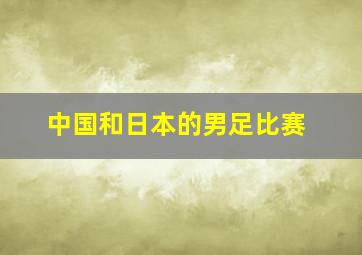 中国和日本的男足比赛